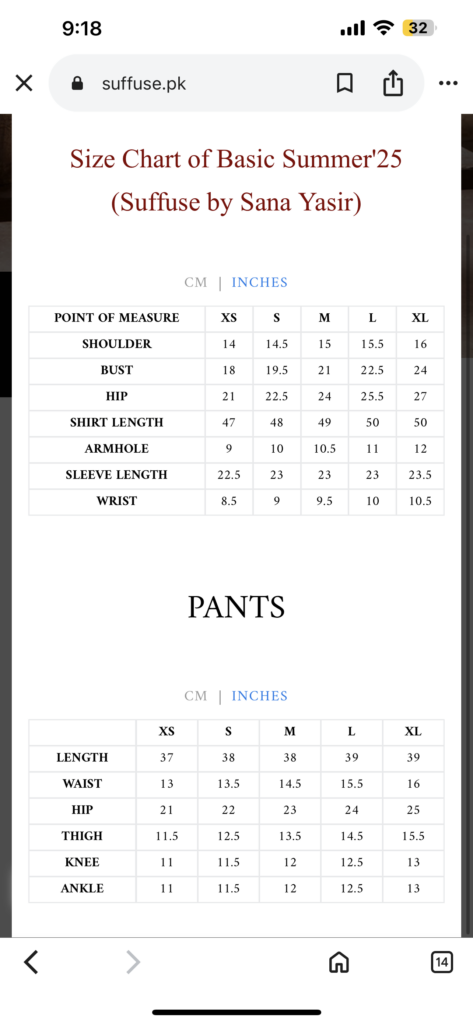 9:18

32

suffuse.pk

Size Chart of Basic Summer'25
(Suffuse by Sana Yasir)

CM | INCHES

| POINT OF MEASURE | XS | S | M | L | XL |
|---|---|---|---|---|---|
| SHOULDER | 14 | 14.5 | 15 | 15.5 | 16 |
| BUST | 18 | 19.5 | 21 | 22.5 | 24 |
| HIP | 21 | 22.5 | 24 | 25.5 | 27 |
| SHIRT LENGTH | 47 | 48 | 49 | 50 | 50 |
| ARMHOLE | 9 | 10 | 10.5 | 11 | 12 |
| SLEEVE LENGTH | 22.5 | 23 | 23 | 23 | 23.5 |
| WRIST | 8.5 | 9 | 9.5 | 10 | 10.5 |

PANTS

CM | INCHES

| | XS | S | M | L | XL |
|---|---|---|---|---|---|
| LENGTH | 37 | 38 | 38 | 39 | 39 |
| WAIST | 13 | 13.5 | 14.5 | 15.5 | 16 |
| HIP | 21 | 22 | 23 | 24 | 25 |
| THIGH | 11.5 | 12.5 | 13.5 | 14.5 | 15.5 |
| KNEE | 11 | 11.5 | 12 | 12.5 | 13 |
| ANKLE | 11 | 11.5 | 12 | 12.5 | 13 |

14